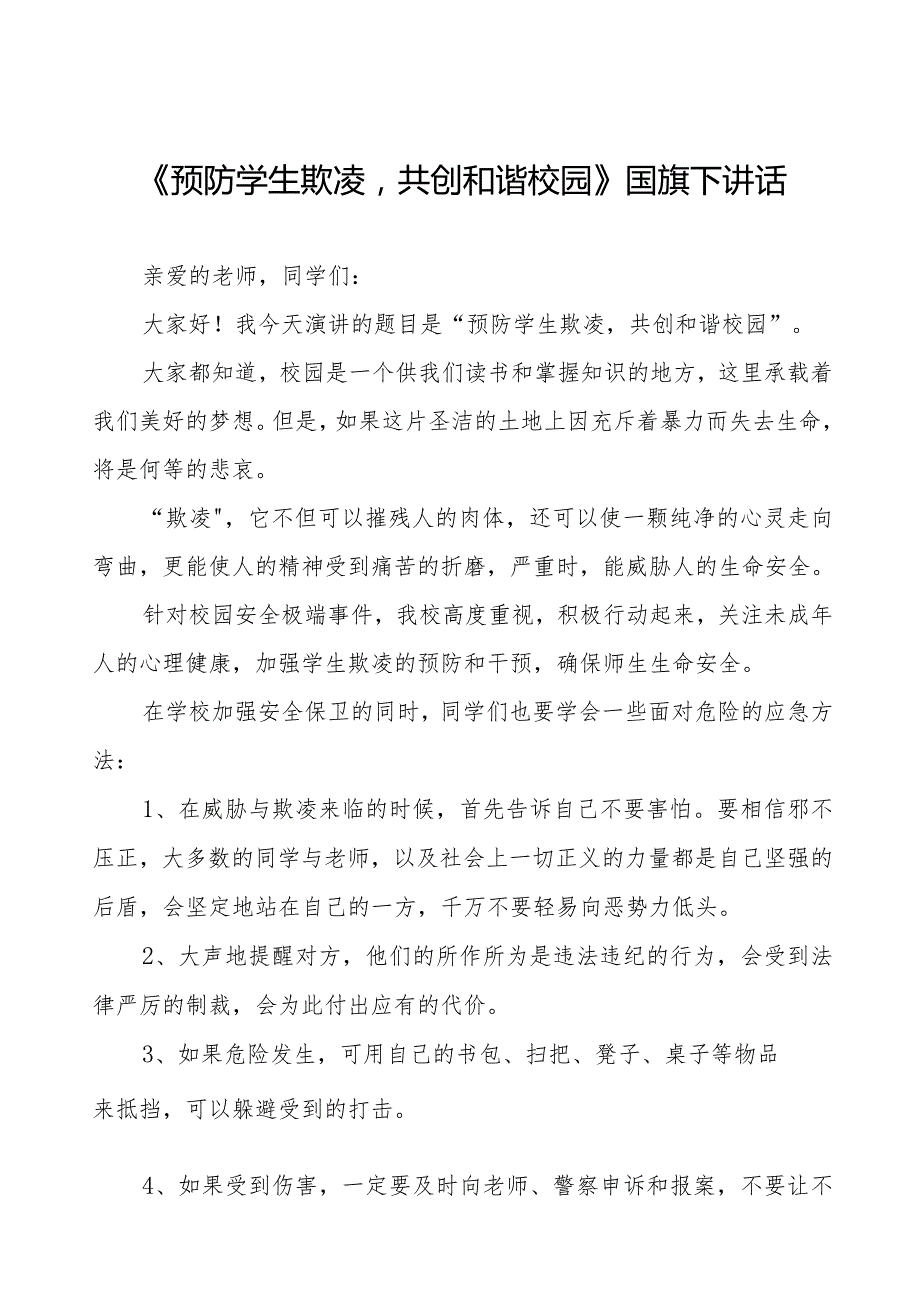 《预防学生欺凌，共创和谐校园》国旗下讲话

亲爱的老师，同学们：

大家好！我今天演讲的题目是“预防学生欺凌，共创和谐校园”。

大家都知道，校园是一个供我们读书和掌握知识的地方，这里承载着我们美好的梦想。但是，如果这片圣洁的土地上因充斥着暴力而失去生命，将是何等的悲哀。

“欺凌"，它不但可以摧残人的肉体，还可以使一颗纯净的心灵走向弯曲，更能使人的精神受到痛苦的折磨，严重时，能威胁人的生命安全。

针对校园安全极端事件，我校高度重视，积极行动起来，关注未成年人的心理健康，加强学生欺凌的预防和干预，确保师生生命安全。

在学校加强安全保卫的同时，同学们也要学会一些面对危险的应急方法：

1、在威胁与欺凌来临的时候，首先告诉自己不要害怕。要相信邪不压正，大多数的同学与老师，以及社会上一切正义的力量都是自己坚强的后盾，会坚定地站在自己的一方，千万不要轻易向恶势力低头。

2、大声地提醒对方，他们的所作所为是违法违纪的行为，会受到法律严厉的制裁，会为此付出应有的代价。

3、如果危险发生，可用自己的书包、扫把、凳子、桌子等物品来抵挡，可以躲避受到的打击。

4、如果受到伤害，一定要及时向老师、警察申诉和报案，不要让不